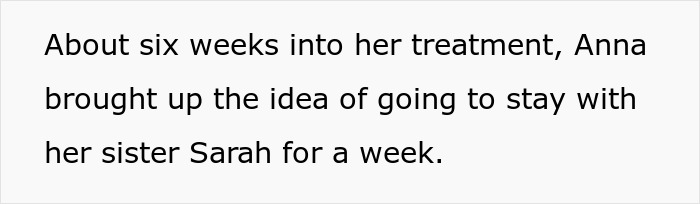 About six weeks into her treatment, Anna brought up the idea of going to stay with her sister Sarah for a week.